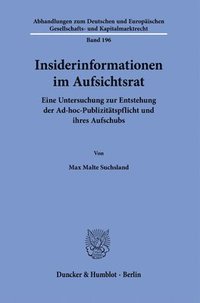 Abhandlungen zum Deutschen und Europäischen Gesellschafts- und Kapitalmarktrecht

Band 196

Insiderinformationen im Aufsichtsrat

Eine Untersuchung zur Entstehung der Ad-hoc-Publizitätspflicht und ihres Aufschubs

Von

Max Malte Suchsland

Duncker & Humblot · Berlin